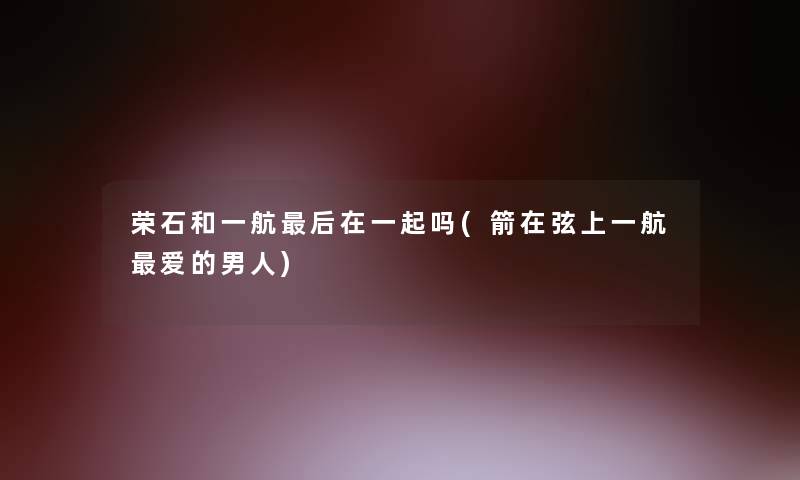 荣石和一航最后在一起吗(箭在弦上一航最爱的男人)